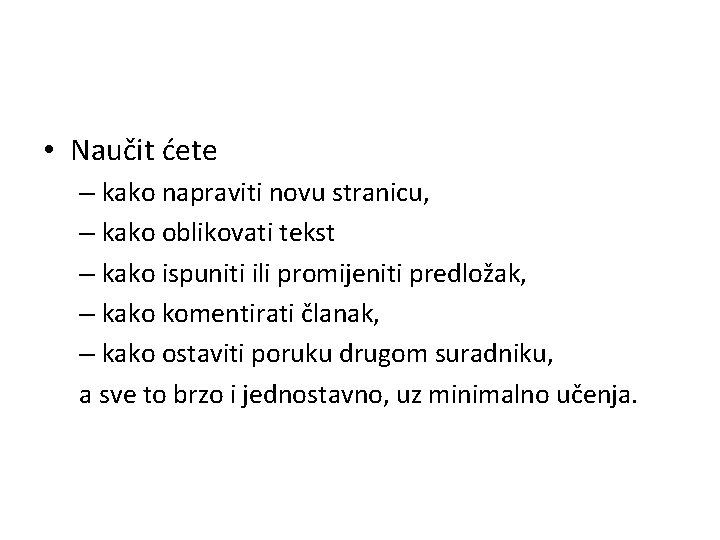 • Naučit ćete

– kako napraviti novu stranicu,
– kako oblikovati tekst
– kako ispuniti ili promijeniti predložak,
– kako komentirati članak,
– kako ostaviti poruku drugom suradniku,

a sve to brzo i jednostavno, uz minimalno učenja.